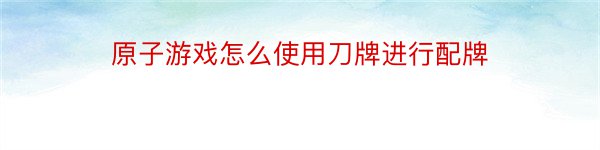 原子游戏怎么使用刀牌进行配牌